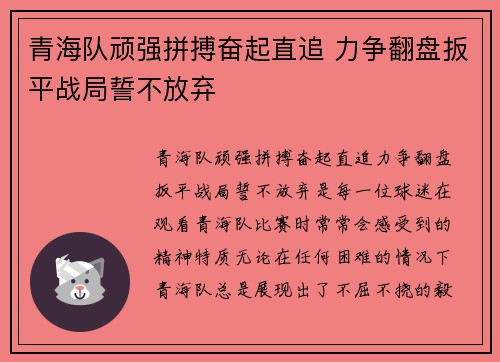 青海队顽强拼搏奋起直追 力争翻盘扳平战局誓不放弃

青海队顽强拼搏奋起直追力争翻盘扳平战局誓不放弃是每一位球迷在观看青海队比赛时常常会感受到的精神特质无论在任何困难的情况下青海队总是展现出了不屈不挠的毅